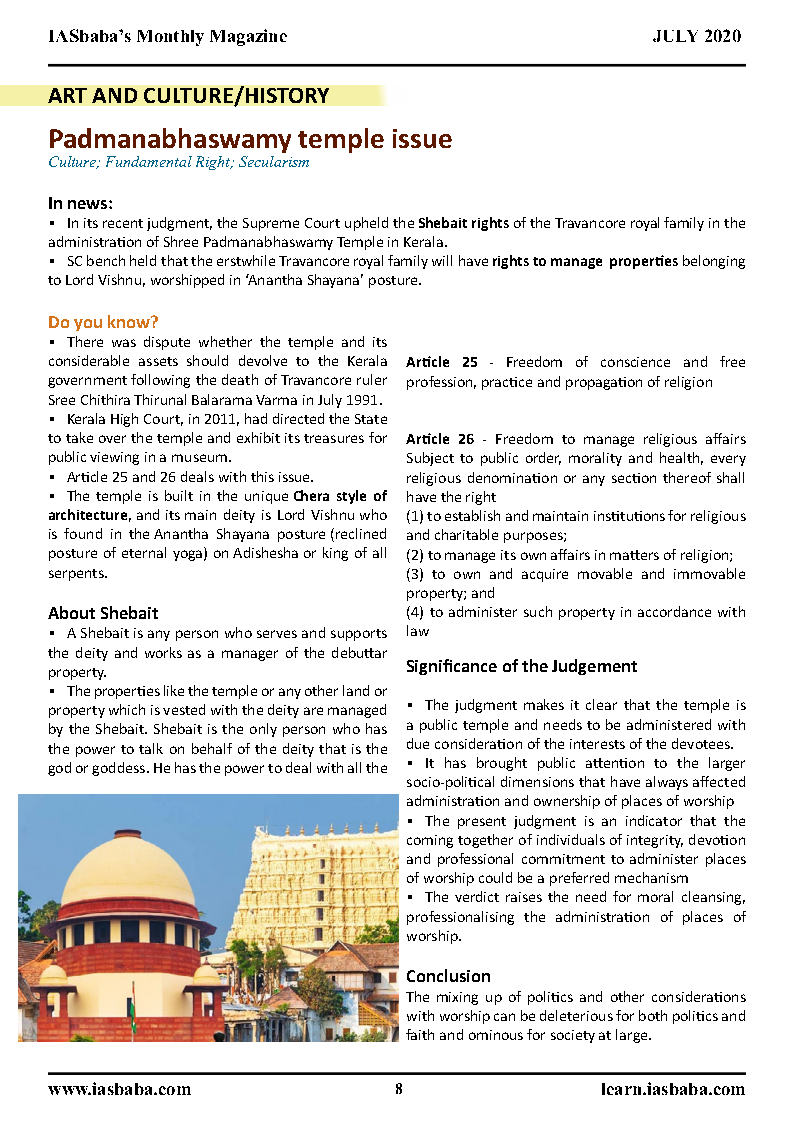 IASbaba's Monthly Magazine JULY 2020

ART AND CULTURE/HISTORY

Padmanabhaswamy temple issue

Culture; Fundamental Right; Secularism

In news:

▪ In its recent judgment, the Supreme Court upheld the Shebait rights of the Travancore royal family in the administration of Shree Padmanabhaswamy Temple in Kerala.

▪ SC bench held that the erstwhile Travancore royal family will have rights to manage properties belonging to Lord Vishnu, worshipped in 'Anantha Shayana' posture.

Do you know?

▪ There was dispute whether the temple and its considerable assets should devolve to the Kerala government following the death of Travancore ruler Sree Chithira Thirunal Balarama Varma in July 1991.

▪ Kerala High Court, in 2011, had directed the State to take over the temple and exhibit its treasures for public viewing in a museum.

▪ Article 25 and 26 deals with this issue.

▪ The temple is built in the unique Chera style of architecture, and its main deity is Lord Vishnu who is found in the Anantha Shayana posture (reclined posture of eternal yoga) on Adishesha or king of all serpents.

About Shebait

▪ A Shebait is any person who serves and supports the deity and works as a manager of the debuttar property.

▪ The properties like the temple or any other land or property which is vested with the deity are managed by the Shebait. Shebait is the only person who has the power to talk on behalf of the deity that is the god or goddess. He has the power to deal with all the

Article 25 - Freedom of conscience and free profession, practice and propagation of religion

Article 26 - Freedom to manage religious affairs Subject to public order, morality and health, every religious denomination or any section thereof shall have the right

(1) to establish and maintain institutions for religious and charitable purposes;

(2) to manage its own affairs in matters of religion;

(3) to own and acquire movable and immovable property; and

(4) to administer such property in accordance with law

Significance of the Judgement

▪ The judgment makes it clear that the temple is a public temple and needs to be administered with due consideration of the interests of the devotees.

▪ It has brought public attention to the larger socio-political dimensions that have always affected administration and ownership of places of worship

▪ The present judgment is an indicator that the coming together of individuals of integrity, devotion and professional commitment to administer places of worship could be a preferred mechanism

▪ The verdict raises the need for moral cleansing, professionalising the administration of places of worship.

Conclusion

The mixing up of politics and other considerations with worship can be deleterious for both politics and faith and ominous for society at large.

www.iasbaba.com 8 learn.iasbaba.com